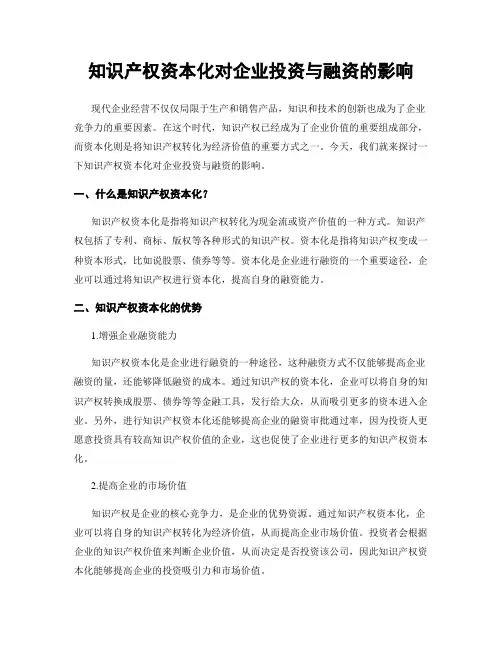 知识产权资本化对企业投资与融资的影响

现代企业经营不仅仅局限于生产和销售产品，知识和技术的创新也成为了企业竞争力的重要因素。在这个时代，知识产权已经成为了企业价值的重要组成部分，而资本化则是将知识产权转化为经济价值的重要方式之一。今天，我们就来探讨一下知识产权资本化对企业投资与融资的影响。

一、什么是知识产权资本化？

知识产权资本化是指将知识产权转化为现金流或资产价值的一种方式。知识产权包括了专利、商标、版权等各种形式的知识产权。资本化是指将知识产权变成一种资本形式，比如说股票、债券等等。资本化是企业进行融资的一个重要途径，企业可以通过将知识产权进行资本化，提高自身的融资能力。

二、知识产权资本化的优势

1.增强企业融资能力

知识产权资本化是企业进行融资的一种途径，这种融资方式不仅能够提高企业融资的量，还能够降低融资的成本。通过知识产权的资本化，企业可以将自身的知识产权转换成股票、债券等等金融工具，发行给大众，从而吸引更多的资本进入企业。另外，进行知识产权资本化还能够提高企业的融资审批通过率，因为投资人更愿意投资具有较高知识产权价值的企业，这也促使了企业进行更多的知识产权资本化。

2.提高企业的市场价值

知识产权是企业的核心竞争力，是企业的优势资源。通过知识产权资本化，企业可以将自身的知识产权转化为经济价值，从而提高企业市场价值。投资者会根据企业的知识产权价值来判断企业价值，从而决定是否投资该公司，因此知识产权资本化能够提高企业的投资吸引力和市场价值。